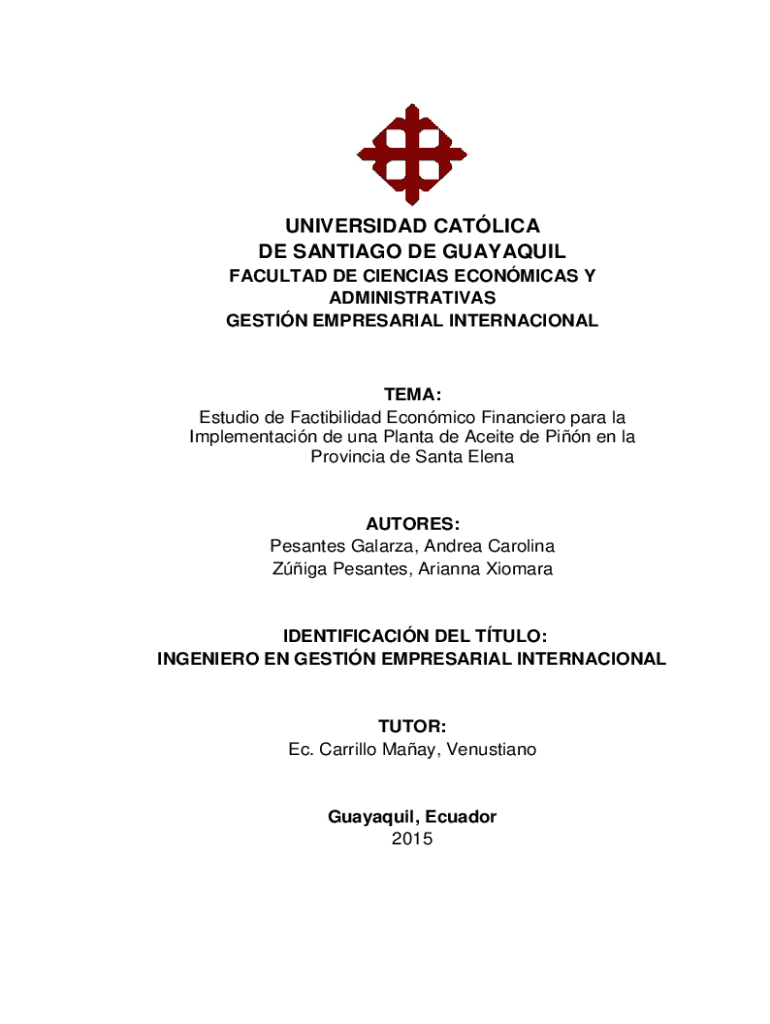 UNIVERSIDAD CATÓLICA
DE SANTIAGO DE GUAYAQUIL
FACULTAD DE CIENCIAS ECONÓMICAS Y ADMINISTRATIVAS
GESTIÓN EMPRESARIAL INTERNACIONAL

TEMA:
Estudio de Factibilidad Económico Financiero para la Implementación de una Planta de Aceite de Piñón en la Provincia de Santa Elena

AUTORES:
Pesantes Galarza, Andrea Carolina
Zúñiga Pesantes, Arianna Xiomara

IDENTIFICACIÓN DEL TÍTULO:
INGENIERO EN GESTIÓN EMPRESARIAL INTERNACIONAL

TUTOR:
Ec. Carrillo Mañay, Venustiano

Guayaquil, Ecuador
2015